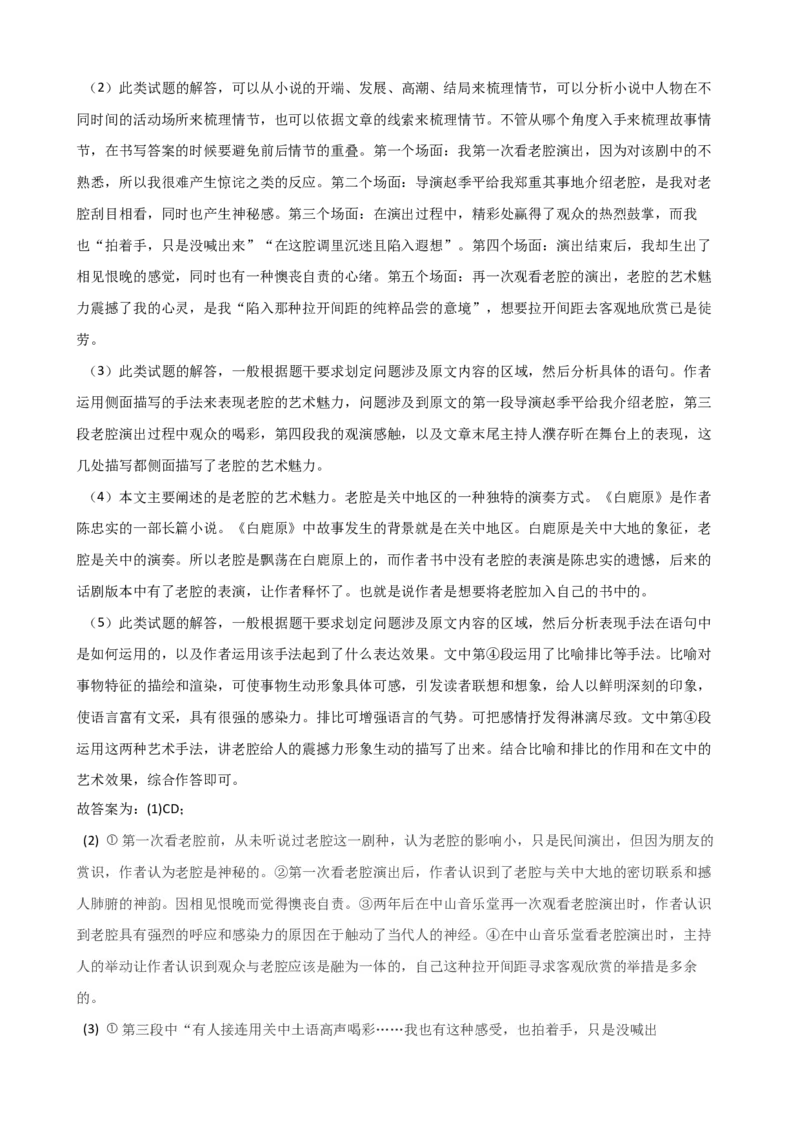 （2）此类试题的解答，可以从小说的开端、发展、高潮、结局来梳理情节，可以分析小说中人物在不同时间的活动场所来梳理情节，也可以依据文章的线索来梳理情节。不管从哪个角度入手来梳理故事情节，在书写答案的时候要避免前后情节的重叠。第一个场面：我第一次看老腔演出，因为对该剧中的不熟悉，所以我很难产生惊诧之类的反应。第二个场面：导演赵季平给我郑重其事地介绍老腔，是我对老腔刮目相看，同时也产生神秘感。第三个场面：在演出过程中，精彩处赢得了观众的热烈鼓掌，而我也“拍着手，只是没喊出来”“在这腔调里沉迷且陷入遐想”。第四个场面：演出结束后，我却生出了相见恨晚的感觉，同时也有一种懊丧自责的心绪。第五个场面：再一次观看老腔的演出，老腔的艺术魅力震撼了我的心灵，是我“陷入那种拉开间距的纯粹品尝的意境”，想要拉开间距去客观地欣赏已是徒劳。

（3）此类试题的解答，一般根据题干要求划定问题涉及原文内容的区域，然后分析具体的语句。作者运用侧面描写的手法来表现老腔的艺术魅力，问题涉及到原文的第一段导演赵季平给我介绍老腔，第三段老腔演出过程中观众的喝彩，第四段我的观演感触，以及文章末尾主持人濮存昕在舞台上的表现，这几处描写都侧面描写了老腔的艺术魅力。

（4）本文主要阐述的是老腔的艺术魅力。老腔是关中地区的一种独特的演奏方式。《白鹿原》是作者陈忠实的一部长篇小说。《白鹿原》中故事发生的背景就是在关中地区。白鹿原是关中大地的象征，老腔是关中的演奏。所以老腔是飘荡在白鹿原上的，而作者书中没有老腔的表演是陈忠实的遗憾，后来的话剧版本中有了老腔的表演，让作者释怀了。也就是说作者是想要将老腔加入自己的书中的。

（5）此类试题的解答，一般根据题干要求划定问题涉及原文内容的区域，然后分析表现手法在语句中是如何运用的，以及作者运用该手法起到了什么表达效果。文中第④段运用了比喻排比等手法。比喻对事物特征的描绘和渲染，可使事物生动形象具体可感，引发读者联想和想象，给人以鲜明深刻的印象，使语言富有文采，具有很强的感染力。排比可增强语言的气势。可把感情抒发得淋漓尽致。文中第④段运用这两种艺术手法，讲老腔给人的震撼力形象生动的描写了出来。结合比喻和排比的作用和在文中的艺术效果，综合作答即可。

故答案为：(1)CD;

(2) ① 第一次看老腔前，从未听说过老腔这一剧种，认为老腔的影响小，只是民间演出，但因为朋友的赏识，作者认为老腔是神秘的。②第一次看老腔演出后，作者认识到了老腔与关中大地的密切联系和撼人肺腑的神韵。因相见恨晚而觉得懊丧自责。③两年后在中山音乐堂再一次观看老腔演出时，作者认识到老腔具有强烈的呼应和感染力的原因在于触动了当代人的神经。④在中山音乐堂看老腔演出时，主持人的举动让作者认识到观众与老腔应该是融为一体的，自己这种拉开间距寻求客观欣赏的举措是多余的。

(3) ① 第三段中“有人接连用关中土语高声喝彩……我也有这种感受，也拍着手，只是没喊出